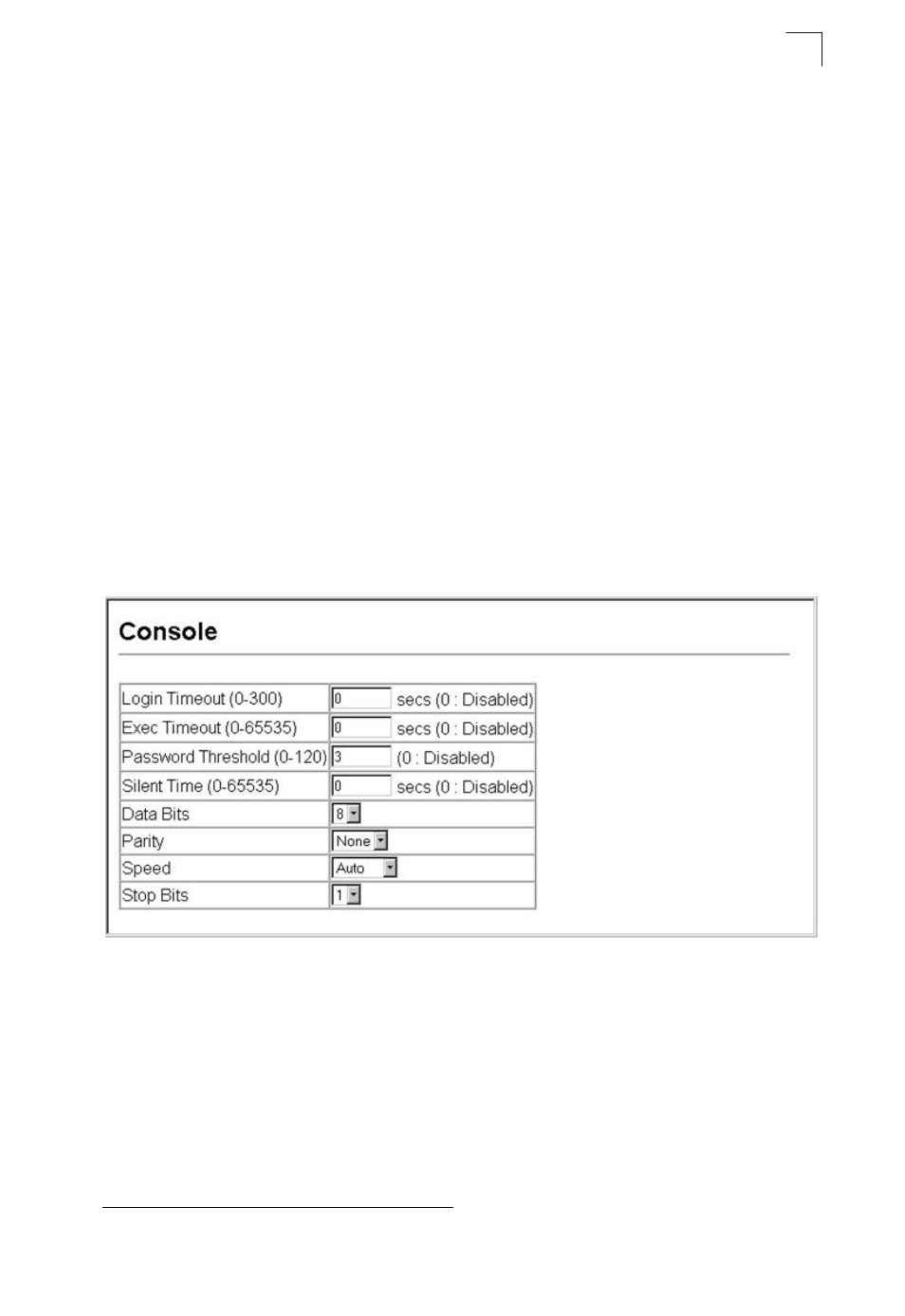 Console

| Login Timeout (0-300) | 0 secs (0 : Disabled) |
|---|---|
| Exec Timeout (0-65535) | 0 secs (0 : Disabled) |
| Password Threshold (0-120) | 3 (0 : Disabled) |
| Silent Time (0-65535) | 0 secs (0 : Disabled) |
| Data Bits | 8 |
| Parity | None |
| Speed | Auto |
| Stop Bits | 1 |